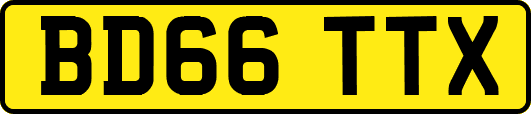 BD66 TTX